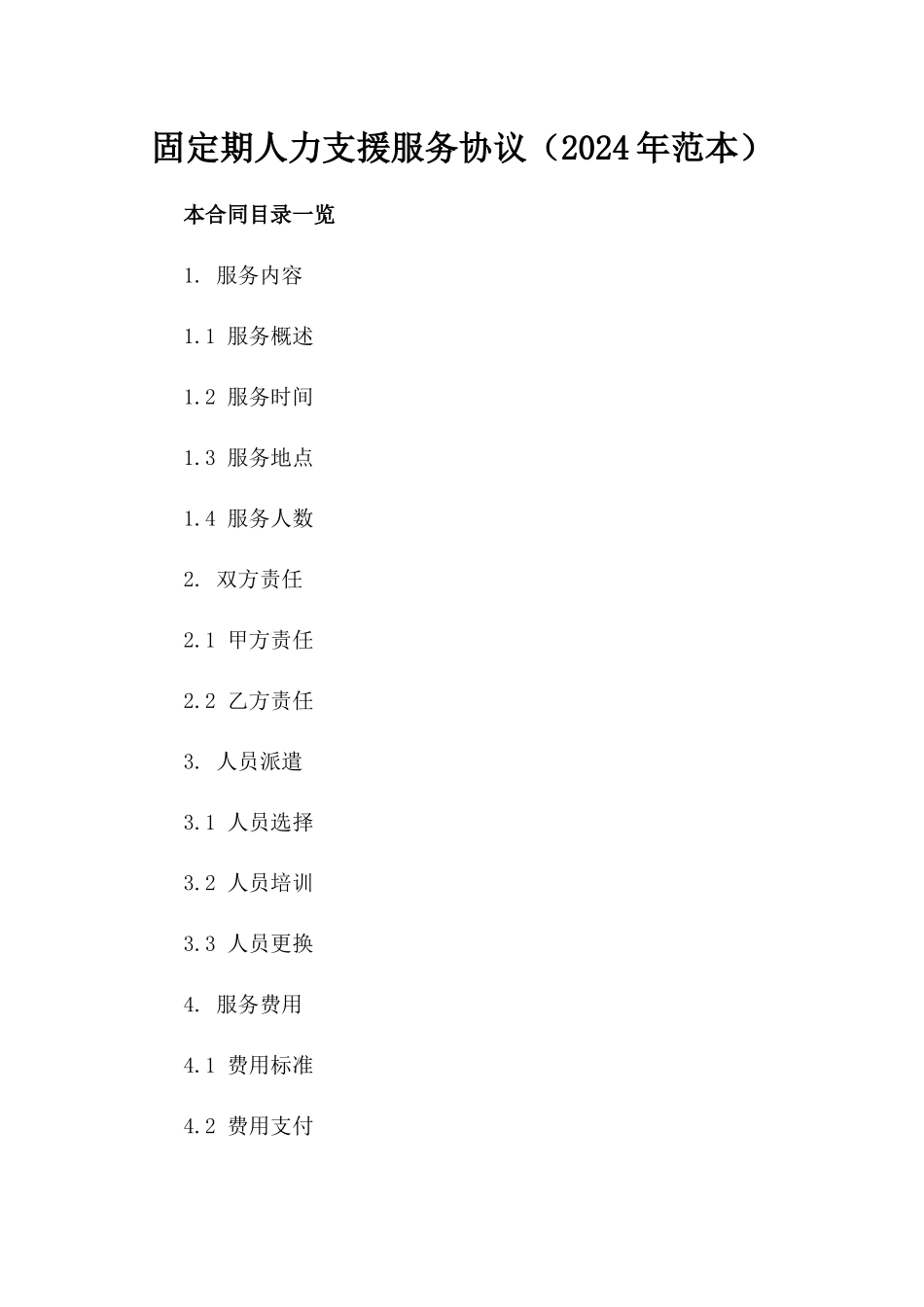 固定期人力支援服务协议（2024年范本）

本合同目录一览

1. 服务内容

1.1 服务概述

1.2 服务时间

1.3 服务地点

1.4 服务人数

2. 双方责任

2.1 甲方责任

2.2 乙方责任

3. 人员派遣

3.1 人员选择

3.2 人员培训

3.3 人员更换

4. 服务费用

4.1 费用标准

4.2 费用支付